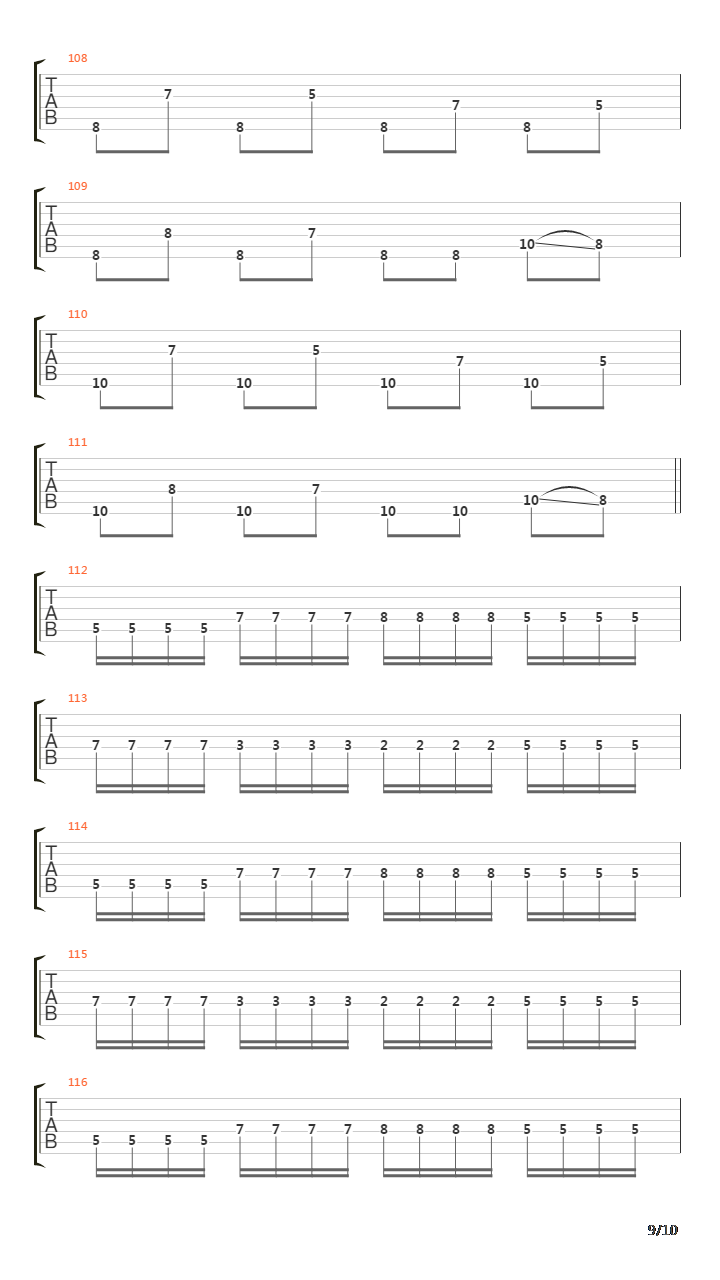 108
T
A
B
8 7 8 5 8 7 8 5

109
T
A
B
8 8 8 7 8 8 10 8

110
T
A
B
10 7 10 5 10 7 10 5

111
T
A
B
10 8 10 7 10 10 10 8

112
T
A
B
5 5 5 5 7 7 7 7 8 8 8 8 5 5 5 5

113
T
A
B
7 7 7 7 3 3 3 3 2 2 2 2 5 5 5 5

114
T
A
B
5 5 5 5 7 7 7 7 8 8 8 8 5 5 5 5

115
T
A
B
7 7 7 7 3 3 3 3 2 2 2 2 5 5 5 5

116
T
A
B
5 5 5 5 7 7 7 7 8 8 8 8 5 5 5 5

9/10